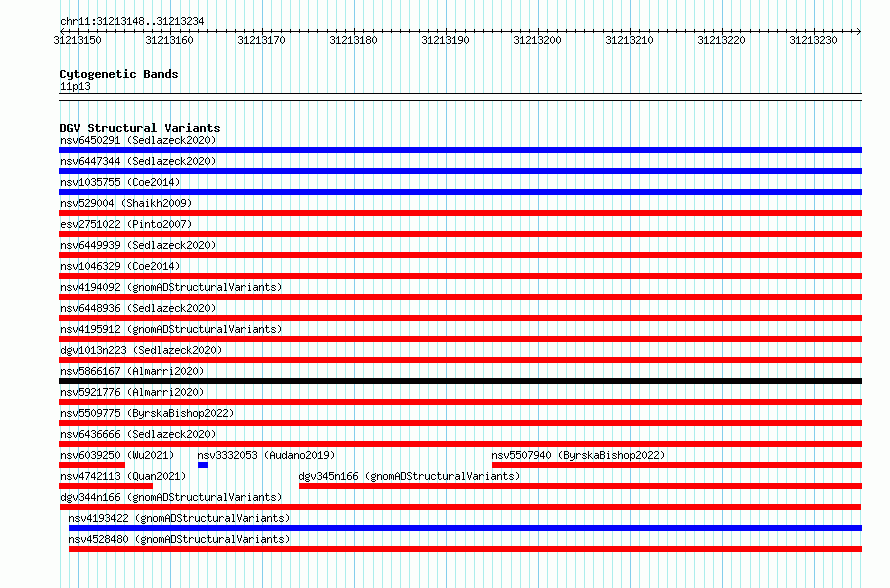 chr11:31213148..31213234

31213150 31213160 31213170 31213180 31213190 31213200 31213210 31213220 31213230

Cytogenetic Bands
11p13

DGV Structural Variants
nsv6450291 (Sedlazeck2020)
nsv6447344 (Sedlazeck2020)
nsv1035755 (Coe2014)
nsv529004 (Shaikh2009)
esv2751022 (Pinto2007)
nsv6449939 (Sedlazeck2020)
nsv1046329 (Coe2014)
nsv4194092 (gnomADStructuralVariants)
nsv6448936 (Sedlazeck2020)
nsv4195912 (gnomADStructuralVariants)
dgv1013n223 (Sedlazeck2020)
nsv5866167 (Almarri2020)
nsv5921776 (Almarri2020)
nsv5509775 (ByrskaBishop2022)
nsv6436666 (Sedlazeck2020)
nsv6039250 (Wu2021)
nsv3332053 (Audano2019)
nsv5507940 (ByrskaBishop2022)
nsv4742113 (Quan2021)
dgv345n166 (gnomADStructuralVariants)
dgv344n166 (gnomADStructuralVariants)
nsv4193422 (gnomADStructuralVariants)
nsv4528480 (gnomADStructuralVariants)